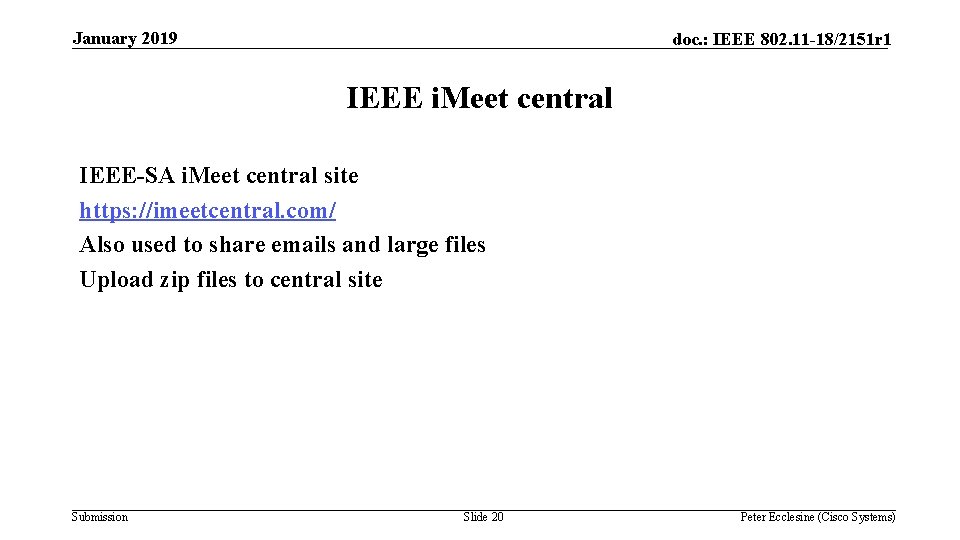 January 2019

doc.: IEEE 802.11-18/2151r1

IEEE i.Meet central

IEEE-SA i.Meet central site

https://imeetcentral.com/

Also used to share emails and large files

Upload zip files to central site

Submission

Slide 20

Peter Ecclesine (Cisco Systems)